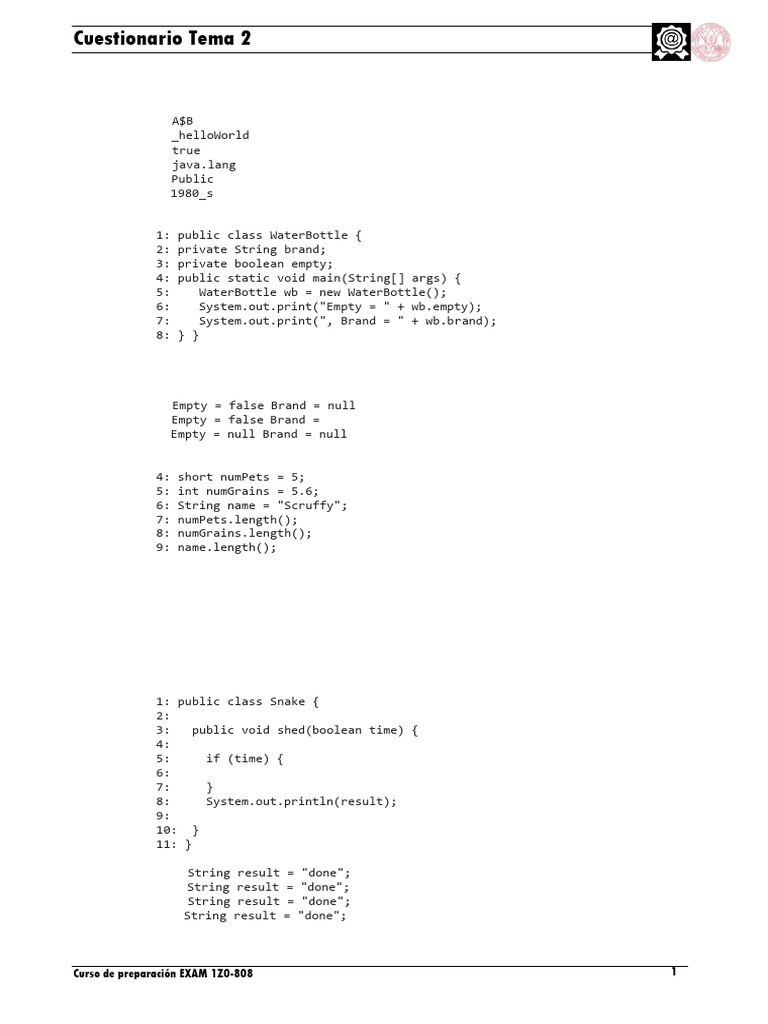 Cuestionario Tema 2

A$B
_helloWorld
true
java.lang
Public
1980_s

1: public class WaterBottle {
2: private String brand;
3: private boolean empty;
4: public static void main(String[] args) {
5:     WaterBottle wb = new WaterBottle();
6:     System.out.print("Empty = " + wb.empty);
7:     System.out.print(", Brand = " + wb.brand);
8: } }

Empty = false Brand = null
Empty = false Brand =
Empty = null Brand = null

4: short numPets = 5;
5: int numGrains = 5.6;
6: String name = "Scruffy";
7: numPets.length();
8: numGrains.length();
9: name.length();

1: public class Snake {
2:
3:   public void shed(boolean time) {
4:
5:     if (time) {
6:
7:     }
8:     System.out.println(result);
9:
10:  }
11: }

String result = "done";
String result = "done";
String result = "done";
String result = "done";

Curso de preparación EXAM 1Z0-808

1